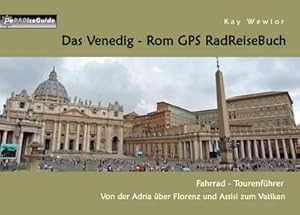 PaRADiseGuide

Kay Wewior

Das Venedig - Rom GPS RadReiseBuch

Fahrrad - Tourenführer

Von der Adria über Florenz und Assisi zum Vatikan